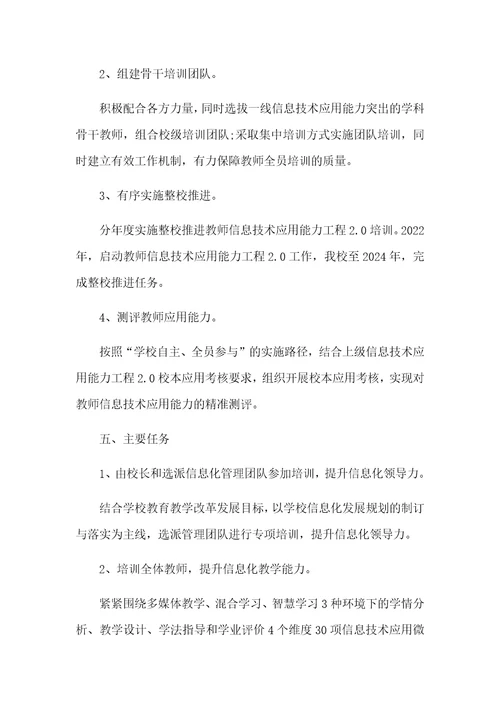 2、组建骨干培训团队。

积极配合各方力量，同时选拔一线信息技术应用能力突出的学科骨干教师，组合校级培训团队;采取集中培训方式实施团队培训，同时建立有效工作机制，有力保障教师全员培训的质量。

3、有序实施整校推进。

分年度实施整校推进教师信息技术应用能力工程2.0培训。2022年，启动教师信息技术应用能力工程2.0工作，我校至2024年，完成整校推进任务。

4、测评教师应用能力。

按照“学校自主、全员参与”的实施路径，结合上级信息技术应用能力工程2.0校本应用考核要求，组织开展校本应用考核，实现对教师信息技术应用能力的精准测评。

五、主要任务

1、由校长和选派信息化管理团队参加培训，提升信息化领导力。

结合学校教育教学改革发展目标，以学校信息化发展规划的制订与落实为主线，选派管理团队进行专项培训，提升信息化领导力。

2、培训全体教师，提升信息化教学能力。

紧紧围绕多媒体教学、混合学习、智慧学习3种环境下的学情分析、教学设计、学法指导和学业评价4个维度30项信息技术应用微